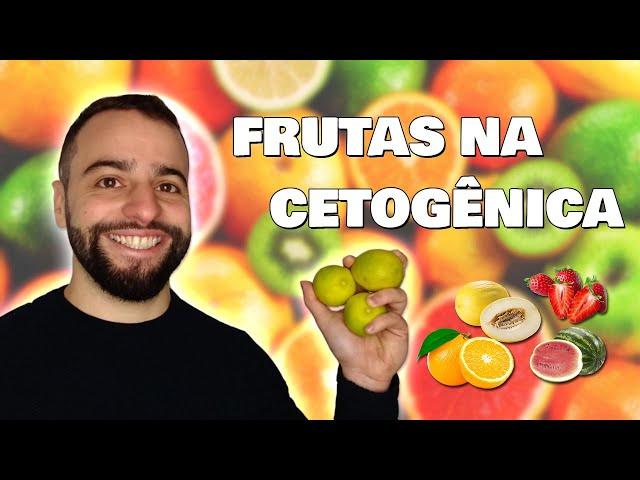 FRUTAS NA CETOGÊNICA